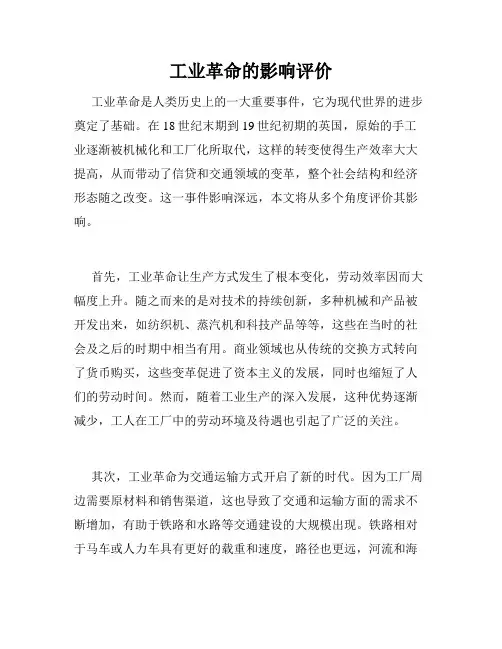 工业革命的影响评价

工业革命是人类历史上的一大重要事件，它为现代世界的进步奠定了基础。在 18 世纪末期到 19 世纪初期的英国，原始的手工业逐渐被机械化和工厂化所取代，这样的转变使得生产效率大大提高，从而带动了信贷和交通领域的变革，整个社会结构和经济形态随之改变。这一事件影响深远，本文将从多个角度评价其影响。

首先，工业革命让生产方式发生了根本变化，劳动效率因而大幅度上升。随之而来的是对技术的持续创新，多种机械和产品被开发出来，如纺织机、蒸汽机和科技产品等等，这些在当时的社会及之后的时期中相当有用。商业领域也从传统的交换方式转向了货币购买，这些变革促进了资本主义的发展，同时也缩短了人们的劳动时间。然而，随着工业生产的深入发展，这种优势逐渐减少，工人在工厂中的劳动环境及待遇也引起了广泛的关注。

其次，工业革命为交通运输方式开启了新的时代。因为工厂周边需要原材料和销售渠道，这也导致了交通和运输方面的需求不断增加，有助于铁路和水路等交通建设的大规模出现。铁路相对于马车或人力车具有更好的载重和速度，路径也更远，河流和海